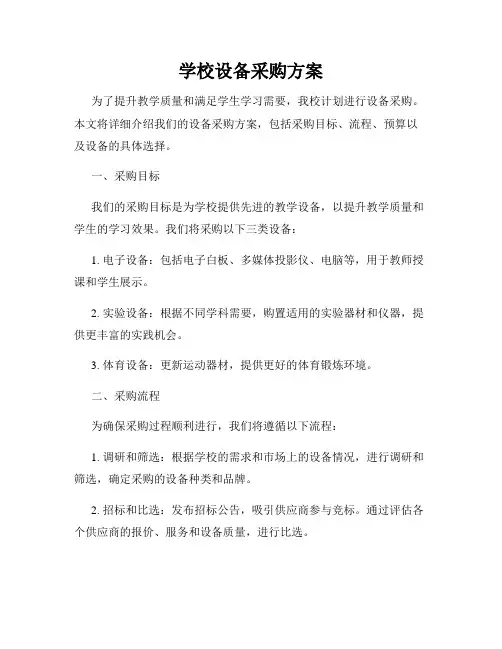 学校设备采购方案

为了提升教学质量和满足学生学习需要，我校计划进行设备采购。本文将详细介绍我们的设备采购方案，包括采购目标、流程、预算以及设备的具体选择。

一、采购目标

我们的采购目标是为学校提供先进的教学设备，以提升教学质量和学生的学习效果。我们将采购以下三类设备：

1. 电子设备：包括电子白板、多媒体投影仪、电脑等，用于教师授课和学生展示。

2. 实验设备：根据不同学科需要，购置适用的实验器材和仪器，提供更丰富的实践机会。

3. 体育设备：更新运动器材，提供更好的体育锻炼环境。

二、采购流程

为确保采购过程顺利进行，我们将遵循以下流程：

1. 调研和筛选：根据学校的需求和市场上的设备情况，进行调研和筛选，确定采购的设备种类和品牌。

2. 招标和比选：发布招标公告，吸引供应商参与竞标。通过评估各个供应商的报价、服务和设备质量，进行比选。